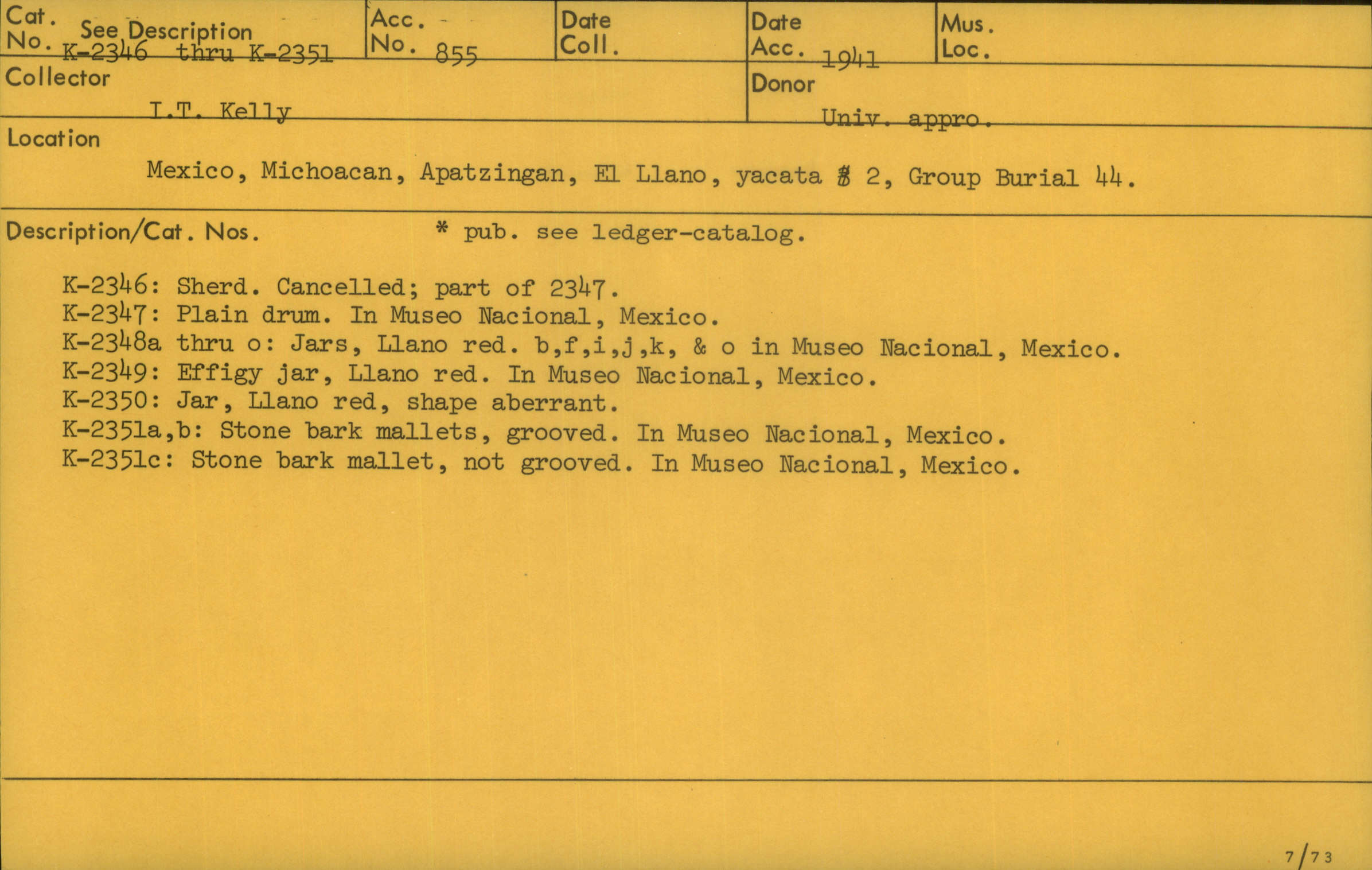 Cat. No. See Description K-2346 thru K-2351

Acc. No. 855

Date Coll.

Date Acc. 1941

Mus. Loc.

Collector
I.T. Kelly

Donor
Univ. appro.

Location
Mexico, Michoacan, Apatzingan, El Llano, yacata # 2, Group Burial 44.

Description/Cat. Nos. * pub. see ledger-catalog.

K-2346: Sherd. Cancelled; part of 2347.
K-2347: Plain drum. In Museo Nacional, Mexico.
K-2348a thru o: Jars, Llano red. b,f,i,j,k, & o in Museo Nacional, Mexico.
K-2349: Effigy jar, Llano red. In Museo Nacional, Mexico.
K-2350: Jar, Llano red, shape aberrant.
K-2351a,b: Stone bark mallets, grooved. In Museo Nacional, Mexico.
K-2351c: Stone bark mallet, not grooved. In Museo Nacional, Mexico.

7/73